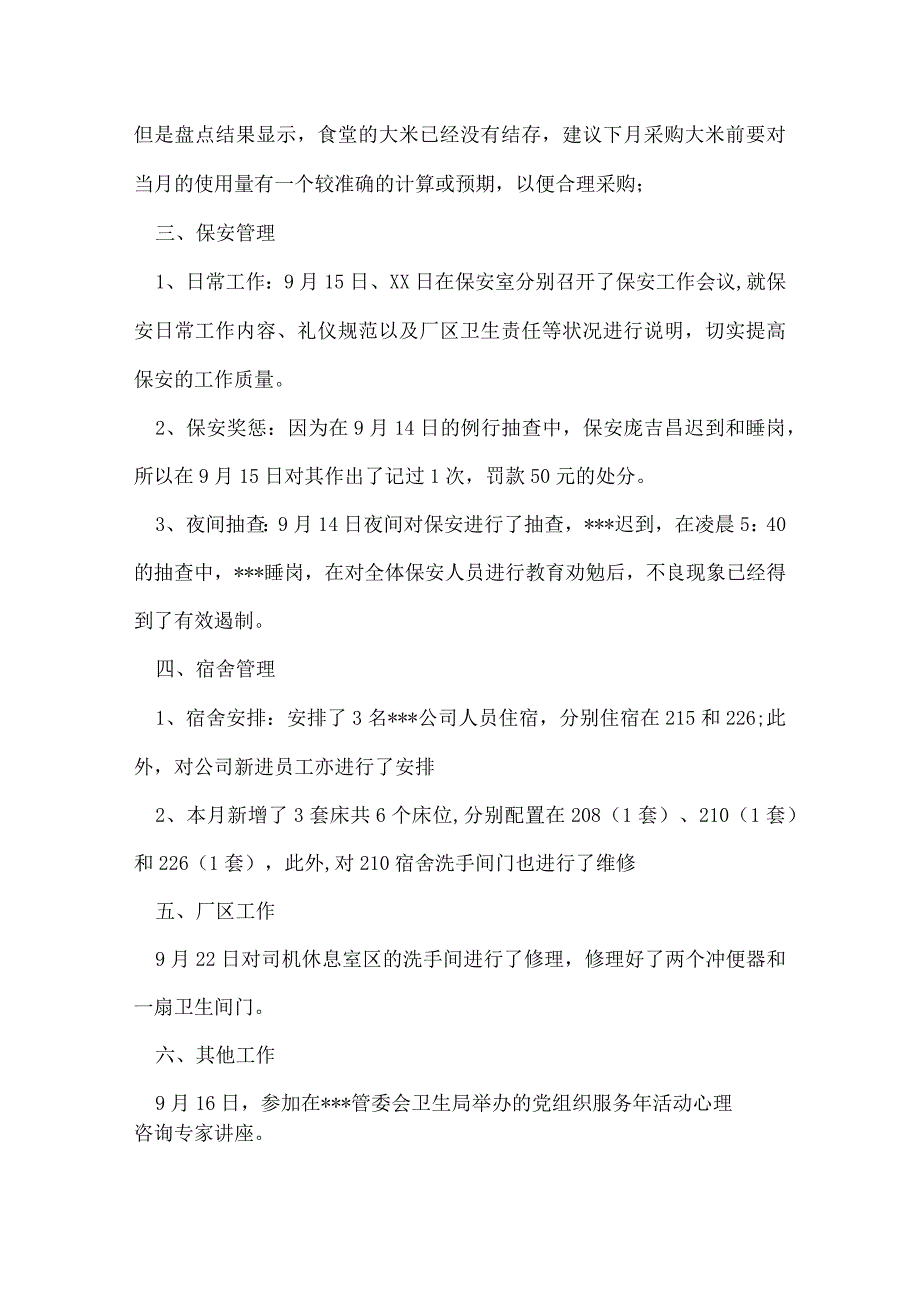 但是盘点结果显示，食堂的大米已经没有结存，建议下月采购大米前要对当月的使用量有一个较准确的计算或预期，以便合理采购；

三、保安管理

1、日常工作：9月15日、XX日在保安室分别召开了保安工作会议,就保安日常工作内容、礼仪规范以及厂区卫生责任等状况进行说明，切实提高保安的工作质量。

2、保安奖惩：因为在9月14日的例行抽查中，保安庞吉昌迟到和睡岗，所以在9月15日对其作出了记过1次，罚款50元的处分。

3、夜间抽查：9月14日夜间对保安进行了抽查，***迟到，在凌晨5：40的抽查中，***睡岗，在对全体保安人员进行教育劝勉后，不良现象已经得到了有效遏制。

四、宿舍管理

1、宿舍安排：安排了3名***公司人员住宿，分别住宿在215和226;此外，对公司新进员工亦进行了安排

2、本月新增了3套床共6个床位,分别配置在208（1套）、210（1套）和226（1套），此外,对210宿舍洗手间门也进行了维修

五、厂区工作

9月22日对司机休息室区的洗手间进行了修理，修理好了两个冲便器和一扇卫生间门。

六、其他工作

9月16日，参加在***管委会卫生局举办的党组织服务年活动心理咨询专家讲座。